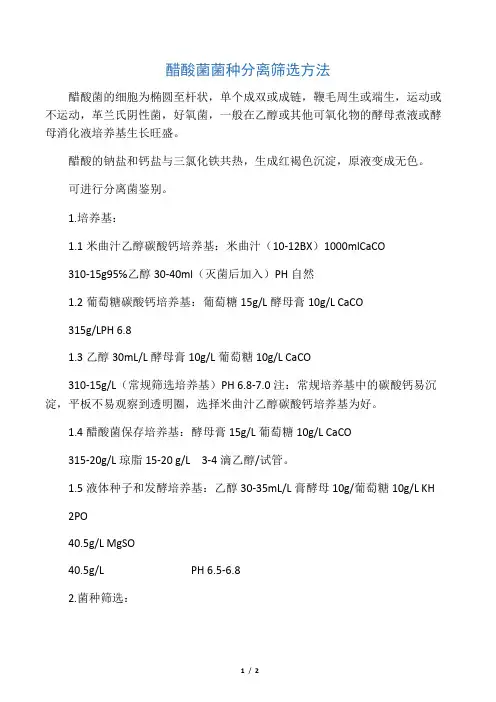 醋酸菌菌种分离筛选方法

醋酸菌的细胞为椭圆至杆状，单个成双或成链，鞭毛周生或端生，运动或不运动，革兰氏阴性菌，好氧菌，一般在乙醇或其他可氧化物的酵母煮液或酵母消化液培养基生长旺盛。

醋酸的钠盐和钙盐与三氯化铁共热，生成红褐色沉淀，原液变成无色。

可进行分离菌鉴别。

1.培养基：

1.1 米曲汁乙醇碳酸钙培养基：米曲汁（10-12BX）1000mlCaCO

310-15g95%乙醇 30-40ml（灭菌后加入）PH 自然

1.2 葡萄糖碳酸钙培养基：葡萄糖 15g/L 酵母膏 10g/L CaCO

315g/LPH 6.8

1.3 乙醇 30mL/L 酵母膏 10g/L 葡萄糖 10g/L CaCO

310-15g/L（常规筛选培养基）PH 6.8-7.0 注：常规培养基中的碳酸钙易沉淀，平板不易观察到透明圈，选择米曲汁乙醇碳酸钙培养基为好。

1.4 醋酸菌保存培养基：酵母膏 15g/L 葡萄糖 10g/L CaCO

315-20g/L 琼脂 15-20 g/L 3-4 滴乙醇/试管。

1.5 液体种子和发酵培养基：乙醇 30-35mL/L 膏酵母 10g/葡萄糖 10g/L KH

2PO

40.5g/L MgSO

40.5g/L PH 6.5-6.8

2.菌种筛选：

1 / 2